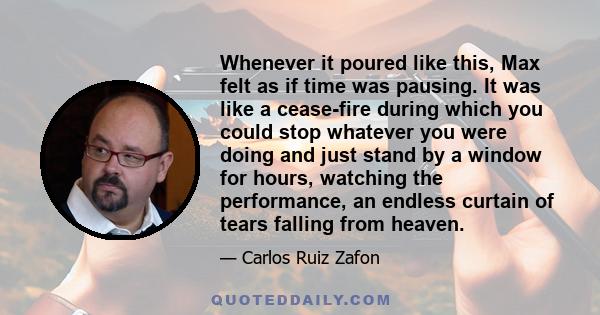 Whenever it poured like this, Max felt as if time was pausing. It was like a cease-fire during which you could stop whatever you were doing and just stand by a window for hours, watching the performance, an endless curtain of tears falling from heaven.

— Carlos Ruiz Zafon

QUOTEDDAILY.COM